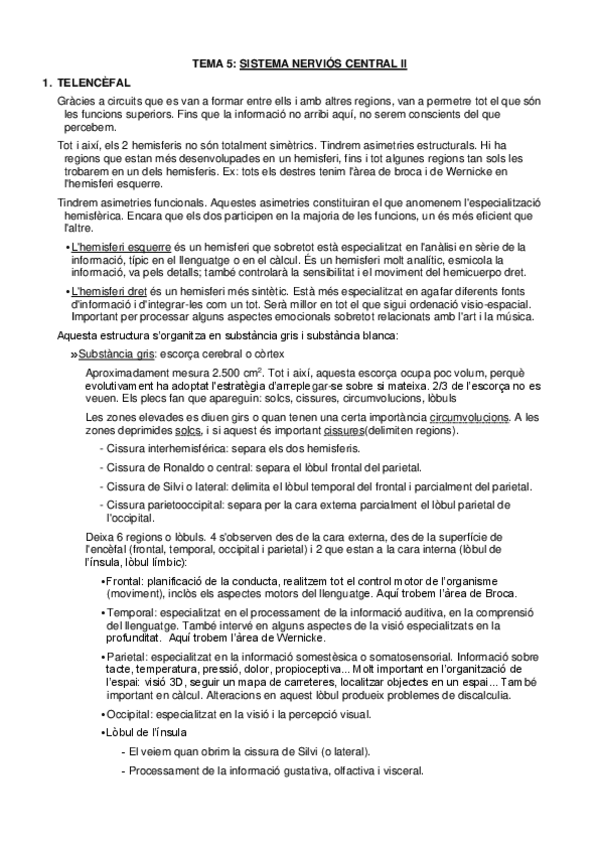 TEMA 5: SISTEMA NERVIÓS CENTRAL II

1. TELENCÈFAL

Gràcies a circuits que es van a formar entre ells i amb altres regions, van a permetre tot el que són les funcions superiors. Fins que la informació no arribi aquí, no serem conscients del que percebem.

Tot i així, els 2 hemisferis no són totalment simètrics. Tindrem asimetries estructurals. Hi ha regions que estan més desenvolupades en un hemisferi, fins i tot algunes regions tan sols les trobarem en un dels hemisferis. Ex: tots els destres tenim l'àrea de broca i de Wernicke en l'hemisferi esquerre.

Tindrem asimetries funcionals. Aquestes asimetries constituiran el que anomenem l'especialització hemisfèrica. Encara que els dos participen en la majoria de les funcions, un és més eficient que l'altre.

• L'hemisferi esquerre és un hemisferi que sobretot està especialitzat en l'anàlisi en sèrie de la informació, típic en el llenguatge o en el càlcul. És un hemisferi molt analític, esmicola la informació, va pels detalls; també controlarà la sensibilitat i el moviment del hemicuerpo dret.

• L'hemisferi dret és un hemisferi més sintètic. Està més especialitzat en agafar diferents fonts d'informació i d'integrar-les com un tot. Serà millor en tot el que sigui ordenació visio-espacial. Important per processar alguns aspectes emocionals sobretot relacionats amb l'art i la música.

Aquesta estructura s'organitza en substància gris i substància blanca:

» Substància gris: escorça cerebral o còrtex

Aproximadament mesura 2.500 $cm^2$. Tot i així, aquesta escorça ocupa poc volum, perquè evolutivament ha adoptat l'estratègia d'arreplegar-se sobre si mateixa. 2/3 de l'escorça no es veuen. Els plecs fan que apareguin: solcs, cissures, circumvolucions, lòbuls

Les zones elevades es diuen girs o quan tenen una certa importància circumvolucions. A les zones deprimides solcs, i si aquest és important cissures(delimiten regions).

- Cissura interhemisfèrica: separa els dos hemisferis.
- Cissura de Ronaldo o central: separa el lòbul frontal del parietal.
- Cissura de Silvi o lateral: delimita el lòbul temporal del frontal i parcialment del parietal.
- Cissura parietooccipital: separa per la cara externa parcialment el lòbul parietal de l'occipital.

Deixa 6 regions o lòbuls. 4 s'observen des de la cara externa, des de la superfície de l'encèfal (frontal, temporal, occipital i parietal) i 2 que estan a la cara interna (lòbul de l'ínsula, lòbul límbic):

• Frontal: planificació de la conducta, realitzem tot el control motor de l'organisme (moviment), inclòs els aspectes motors del llenguatge. Aquí trobem l'àrea de Broca.

• Temporal: especialitzat en el processament de la informació auditiva, en la comprensió del llenguatge. També intervé en alguns aspectes de la visió especialitzats en la profunditat. Aquí trobem l'àrea de Wernicke.

• Parietal: especialitzat en la informació somestèsica o somatosensorial. Informació sobre tacte, temperatura, pressió, dolor, propioceptiva... Molt important en l'organització de l'espai: visió 3D, seguir un mapa de carreteres, localitzar objectes en un espai... També important en càlcul. Alteracions en aquest lòbul produeix problemes de discalculia.

• Occipital: especialitzat en la visió i la percepció visual.

• Lòbul de l'ínsula
- El veiem quan obrim la cissura de Silvi (o lateral).
- Processament de la informació gustativa, olfactiva i visceral.